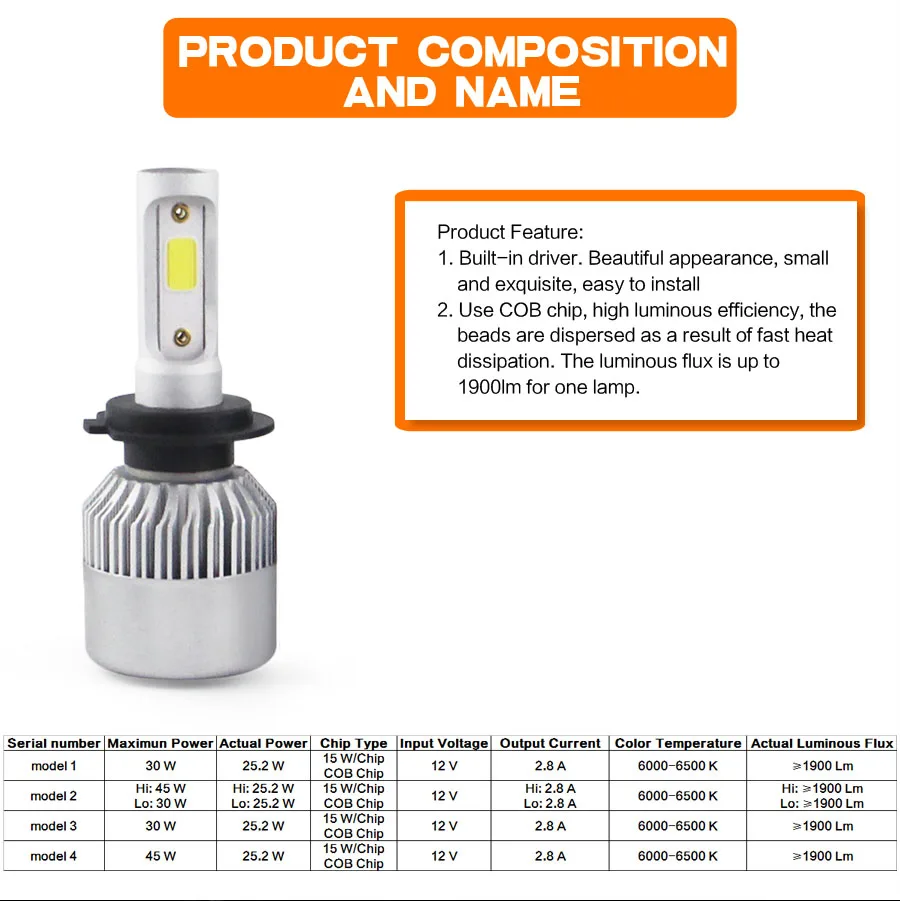 PRODUCT COMPOSITION AND NAME

Product Feature:
1. Built-in driver. Beautiful appearance, small and exquisite, easy to install
2. Use COB chip, high luminous efficiency, the beads are dispersed as a result of fast heat dissipation. The luminous flux is up to 1900lm for one lamp.

| Serial number | Maximun Power | Actual Power | Chip Type | Input Voltage | Output Current | Color Temperature | Actual Luminous Flux |
|---|---|---|---|---|---|---|---|
| model 1 | 30 W | 25.2 W | 15 W/Chip COB Chip | 12 V | 2.8 A | 6000-6500 K | ≥1900 Lm |
| model 2 | Hi: 45 W Lo: 30 W | Hi: 25.2 W Lo: 25.2 W | 15 W/Chip COB Chip | 12 V | Hi: 2.8 A Lo: 2.8 A | 6000-6500 K | Hi: ≥1900 Lm Lo: ≥1900 Lm |
| model 3 | 30 W | 25.2 W | 15 W/Chip COB Chip | 12 V | 2.8 A | 6000-6500 K | ≥1900 Lm |
| model 4 | 45 W | 25.2 W | 15 W/Chip COB Chip | 12 V | 2.8 A | 6000-6500 K | ≥1900 Lm |